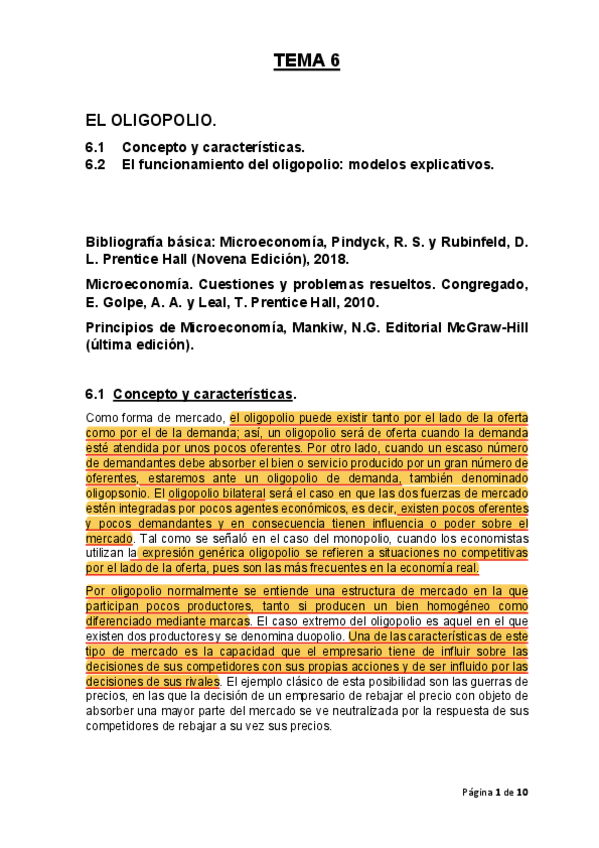 TEMA 6

EL OLIGOPOLIO.

6.1 Concepto y características.
6.2 El funcionamiento del oligopolio: modelos explicativos.

Bibliografía básica: Microeconomía, Pindyck, R. S. y Rubinfeld, D. L. Prentice Hall (Novena Edición), 2018.

Microeconomía. Cuestiones y problemas resueltos. Congregado, E. Golpe, A. A. y Leal, T. Prentice Hall, 2010.

Principios de Microeconomía, Mankiw, N.G. Editorial McGraw-Hill (última edición).

6.1 Concepto y características.

Como forma de mercado, el oligopolio puede existir tanto por el lado de la oferta como por el de la demanda; así, un oligopolio será de oferta cuando la demanda esté atendida por unos pocos oferentes. Por otro lado, cuando un escaso número de demandantes debe absorber el bien o servicio producido por un gran número de oferentes, estaremos ante un oligopolio de demanda, también denominado oligopsonio. El oligopolio bilateral será el caso en que las dos fuerzas de mercado estén integradas por pocos agentes económicos, es decir, existen pocos oferentes y pocos demandantes y en consecuencia tienen influencia o poder sobre el mercado. Tal como se señaló en el caso del monopolio, cuando los economistas utilizan la expresión genérica oligopolio se refieren a situaciones no competitivas por el lado de la oferta, pues son las más frecuentes en la economía real.

Por oligopolio normalmente se entiende una estructura de mercado en la que participan pocos productores, tanto si producen un bien homogéneo como diferenciado mediante marcas. El caso extremo del oligopolio es aquel en el que existen dos productores y se denomina duopolio. Una de las características de este tipo de mercado es la capacidad que el empresario tiene de influir sobre las decisiones de sus competidores con sus propias acciones y de ser influido por las decisiones de sus rivales. El ejemplo clásico de esta posibilidad son las guerras de precios, en las que la decisión de un empresario de rebajar el precio con objeto de absorber una mayor parte del mercado se ve neutralizada por la respuesta de sus competidores de rebajar a su vez sus precios.

Página 1 de 10